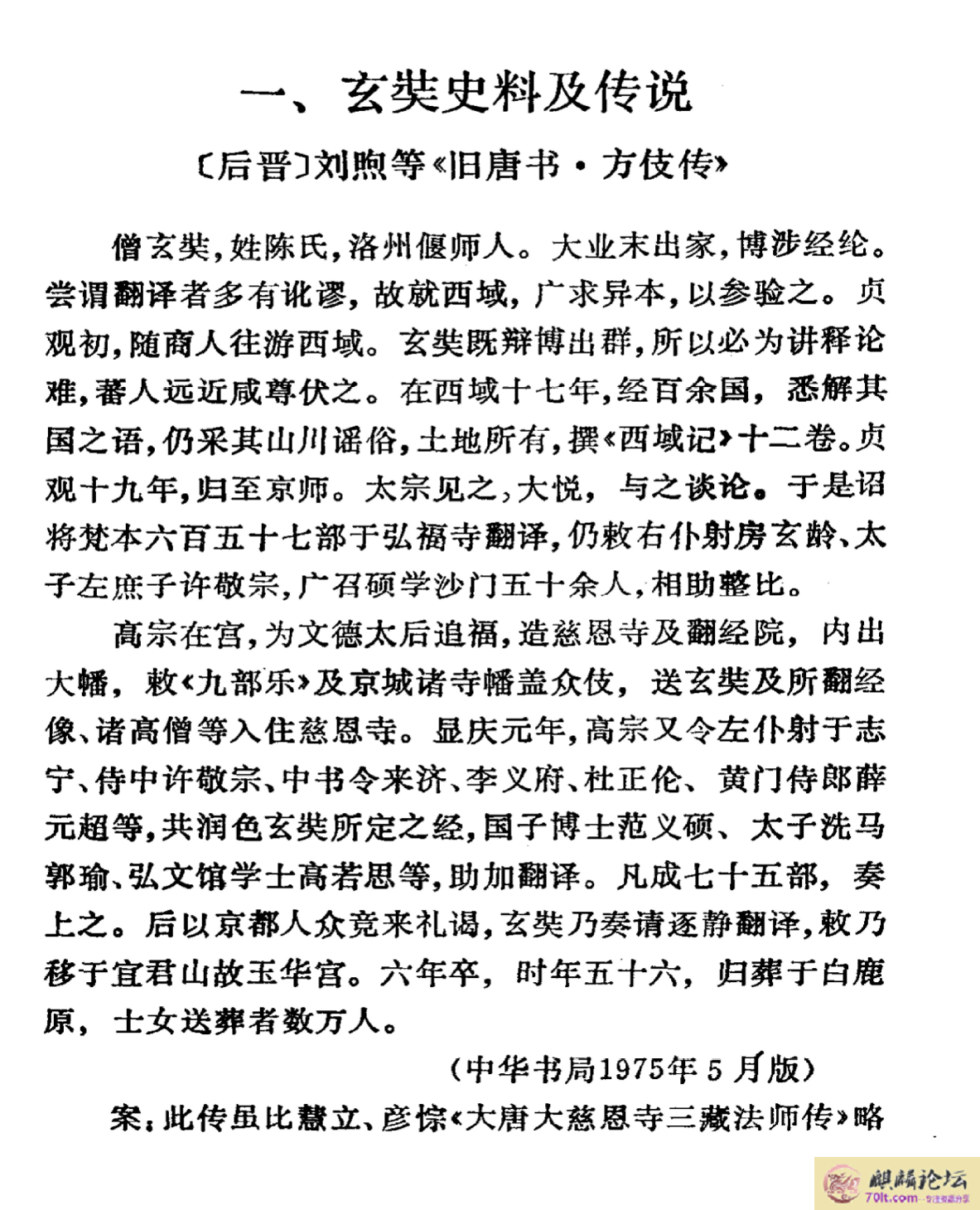 一、玄奘史料及传说

〔后晋〕刘煦等《旧唐书·方伎传》

僧玄奘，姓陈氏，洛州偃师人。大业末出家，博涉经纶。尝谓翻译者多有讹谬，故就西域，广求异本，以参验之。贞观初，随商人往游西域。玄奘既辩博出群，所以必为讲释论难，蕃人远近咸尊伏之。在西域十七年，经百余国，悉解其国之语，仍采其山川谣俗，土地所有，撰《西域记》十二卷。贞观十九年，归至京师。太宗见之，大悦，与之谈论。于是诏将梵本六百五十七部于弘福寺翻译，仍敕右仆射房玄龄、太子左庶子许敬宗，广召硕学沙门五十余人，相助整比。

高宗在宫，为文德太后追福，造慈恩寺及翻经院，内出大幡，敕《九部乐》及京城诸寺幡盖众伎，送玄奘及所翻经像、诸高僧等入住慈恩寺。显庆元年，高宗又令左仆射于志宁、侍中许敬宗、中书令来济、李义府、杜正伦、黄门侍郎薛元超等，共润色玄奘所定之经，国子博士范义硕、太子洗马郭瑜、弘文馆学士高若思等，助加翻译。凡成七十五部，奏上之。后以京都人众竞来礼谒，玄奘乃奏请逐静翻译，敕乃移于宜君山故玉华宫。六年卒，时年五十六，归葬于白鹿原，士女送葬者数万人。

（中华书局1975年5月版）

案：此传虽比慧立、彦悰《大唐大慈恩寺三藏法师传》略

麒麟论坛
70lt.com